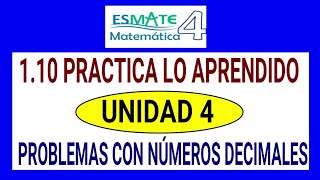 ESMATE
Matemática 4

1.10 PRACTICA LO APRENDIDO

UNIDAD 4

PROBLEMAS CON NÚMEROS DECIMALES